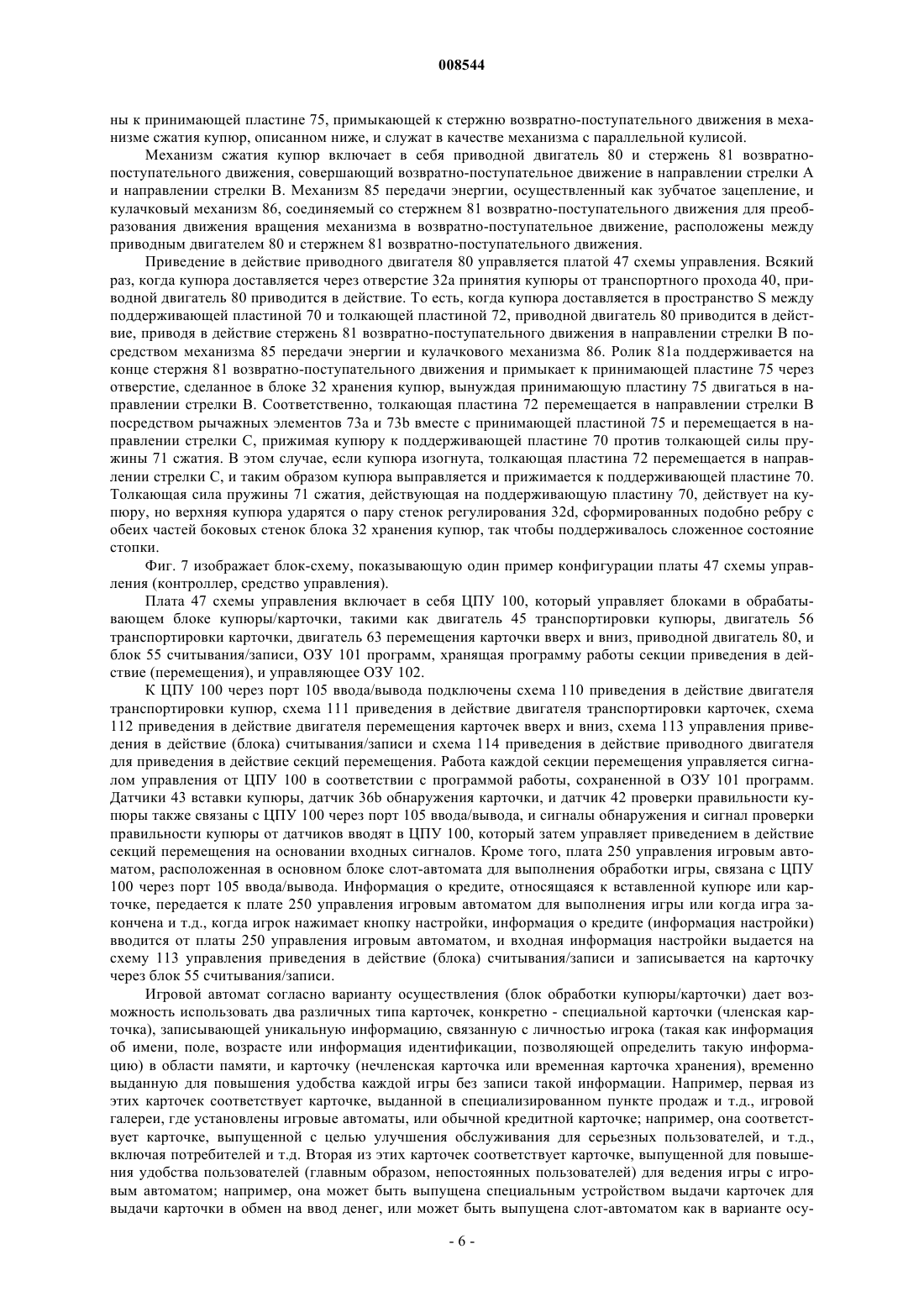 008544

ны к принимающей пластине 75, примыкающей к стержню возвратно-поступательного движения в механизме сжатия купюр, описанном ниже, и служат в качестве механизма с параллельной кулисой.

Механизм сжатия купюр включает в себя приводной двигатель 80 и стержень 81 возвратно-поступательного движения, совершающий возвратно-поступательное движение в направлении стрелки А и направлении стрелки В. Механизм 85 передачи энергии, осуществленный как зубчатое зацепление, и кулачковый механизм 86, соединяемый со стержнем 81 возвратно-поступательного движения для преобразования движения вращения механизма в возвратно-поступательное движение, расположены между приводным двигателем 80 и стержнем 81 возвратно-поступательного движения.

Приведение в действие приводного двигателя 80 управляется платой 47 схемы управления. Всякий раз, когда купюра доставляется через отверстие 32а принятия купюры от транспортного прохода 40, приводной двигатель 80 приводится в действие. То есть, когда купюра доставляется в пространство S между поддерживающей пластиной 70 и толкающей пластиной 72, приводной двигатель 80 приводится в действие, приводя в действие стержень 81 возвратно-поступательного движения в направлении стрелки В посредством механизма 85 передачи энергии и кулачкового механизма 86. Ролик 81а поддерживается на конце стержня 81 возвратно-поступательного движения и примыкает к принимающей пластине 75 через отверстие, сделанное в блоке 32 хранения купюр, вынуждая принимающую пластину 75 двигаться в направлении стрелки В. Соответственно, толкающая пластина 72 перемещается в направлении стрелки В посредством рычажных элементов 73а и 73b вместе с принимающей пластиной 75 и перемещается в направлении стрелки С, прижимая купюру к поддерживающей пластине 70 против толкающей силы пружины 71 сжатия. В этом случае, если купюра изогнута, толкающая пластина 72 перемещается в направлении стрелки С, и таким образом купюра выправляется и прижимается к поддерживающей пластине 70. Толкающая сила пружины 71 сжатия, действующая на поддерживающую пластину 70, действует на купюру, но верхняя купюра ударятся о пару стенок регулирования 32d, сформированных подобно ребру с обеих частей боковых стенок блока 32 хранения купюр, так чтобы поддерживалось сложенное состояние стопки.

Фиг. 7 изображает блок-схему, показывающую один пример конфигурации платы 47 схемы управления (контроллер, средство управления).

Плата 47 схемы управления включает в себя ЦПУ 100, который управляет блоками в обрабатывающем блоке купюры/карточки, такими как двигатель 45 транспортировки купюры, двигатель 56 транспортировки карточки, двигатель 63 перемещения карточки вверх и вниз, приводной двигатель 80, и блок 55 считывания/записи, ОЗУ 101 программ, хранящая программу работы секции приведения в действие (перемещения), и управляющее ОЗУ 102.

К ЦПУ 100 через порт 105 ввода/вывода подключены схема 110 приведения в действие двигателя транспортировки купюр, схема 111 приведения в действие двигателя транспортировки карточек, схема 112 приведения в действие двигателя перемещения карточек вверх и вниз, схема 113 управления приведения в действие (блока) считывания/записи и схема 114 приведения в действие приводного двигателя для приведения в действие секций перемещения. Работа каждой секции перемещения управляется сигналом управления от ЦПУ 100 в соответствии с программой работы, сохраненной в ОЗУ 101 программ. Датчики 43 вставки купюры, датчик 36b обнаружения карточки, и датчик 42 проверки правильности купюры также связаны с ЦПУ 100 через порт 105 ввода/вывода, и сигналы обнаружения и сигнал проверки правильности купюры от датчиков вводят в ЦПУ 100, который затем управляет приведением в действие секций перемещения на основании входных сигналов. Кроме того, плата 250 управления игровым автоматом, расположенная в основном блоке слот-автомата для выполнения обработки игры, связана с ЦПУ 100 через порт 105 ввода/вывода. Информация о кредите, относящаяся к вставленной купюре или карточке, передается к плате 250 управления игровым автоматом для выполнения игры или когда игра закончена и т.д., когда игрок нажимает кнопку настройки, информация о кредите (информация настройки) вводится от платы 250 управления игровым автоматом, и входная информация настройки выдается на схему 113 управления приведения в действие (блока) считывания/записи и записывается на карточку через блок 55 считывания/записи.

Игровой автомат согласно варианту осуществления (блок обработки купюры/карточки) дает возможность использовать два различных типа карточек, конкретно - специальной карточки (членская карточка), записывающей уникальную информацию, связанную с личностью игрока (такая как информация об имени, поле, возрасте или информация идентификации, позволяющей определить такую информацию) в области памяти, и карточку (нечленская карточка или временная карточка хранения), временно выданную для повышения удобства каждой игры без записи такой информации. Например, первая из этих карточек соответствует карточке, выданной в специализированном пункте продаж и т.д., игровой галереи, где установлены игровые автоматы, или обычной кредитной карточке; например, она соответствует карточке, выпущенной с целью улучшения обслуживания для серьезных пользователей, и т.д., включая потребителей и т.д. Вторая из этих карточек соответствует карточке, выпущенной для повышения удобства пользователей (главным образом, непостоянных пользователей) для ведения игры с игровым автоматом; например, она может быть выпущена специальным устройством выдачи карточек для выдачи карточки в обмен на ввод денег, или может быть выпущена слот-автоматом как в варианте осу-

- 6 -